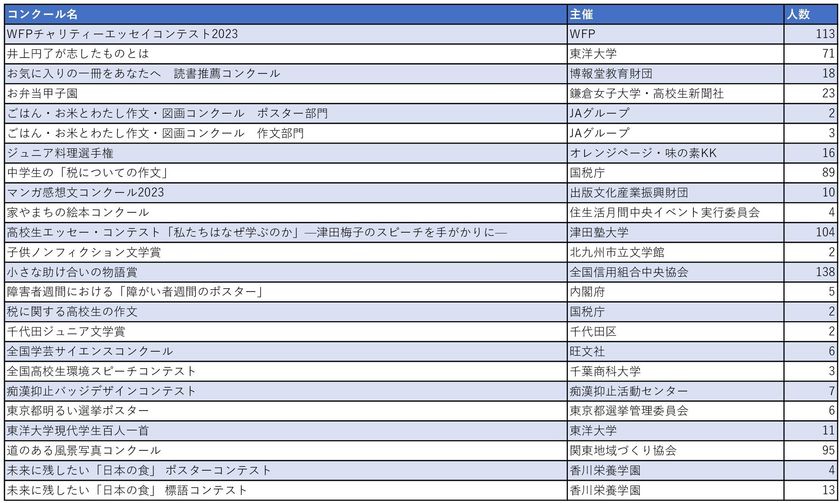 | コンクール名 | 主催 | 人数 |
|---|---|---|
| WFPチャリティーエッセイコンテスト2023 | WFP | 113 |
| 井上円了が志したものとは | 東洋大学 | 71 |
| お気に入りの一冊をあなたへ　読書推薦コンクール | 博報堂教育財団 | 18 |
| お弁当甲子園 | 鎌倉女子大学・高校生新聞社 | 23 |
| ごはん・お米とわたし作文・図画コンクール　ポスター部門 | JAグループ | 2 |
| ごはん・お米とわたし作文・図画コンクール　作文部門 | JAグループ | 3 |
| ジュニア料理選手権 | オレンジページ・味の素KK | 16 |
| 中学生の「税についての作文」 | 国税庁 | 89 |
| マンガ感想文コンクール2023 | 出版文化産業振興財団 | 10 |
| 家やまちの絵本コンクール | 住生活月間中央イベント実行委員会 | 4 |
| 高校生エッセー・コンテスト「私たちはなぜ学ぶのか」―津田梅子のスピーチを手がかりに― | 津田塾大学 | 104 |
| 子供ノンフィクション文学賞 | 北九州市立文学館 | 2 |
| 小さな助け合いの物語賞 | 全国信用組合中央協会 | 138 |
| 障害者週間における「障がい者週間のポスター」 | 内閣府 | 5 |
| 税に関する高校生の作文 | 国税庁 | 2 |
| 千代田ジュニア文学賞 | 千代田区 | 2 |
| 全国学芸サイエンスコンクール | 旺文社 | 6 |
| 全国高校生環境スピーチコンテスト | 千葉商科大学 | 3 |
| 痴漢抑止バッジデザインコンテスト | 痴漢抑止活動センター | 7 |
| 東京都明るい選挙ポスター | 東京都選挙管理委員会 | 6 |
| 東洋大学現代学生百人一首 | 東洋大学 | 11 |
| 道のある風景写真コンクール | 関東地域づくり協会 | 95 |
| 未来に残したい「日本の食」 ポスターコンテスト | 香川栄養学園 | 4 |
| 未来に残したい「日本の食」 標語コンテスト | 香川栄養学園 | 13 |